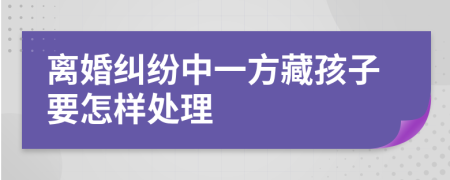 离婚纠纷中一方藏孩子要怎样处理